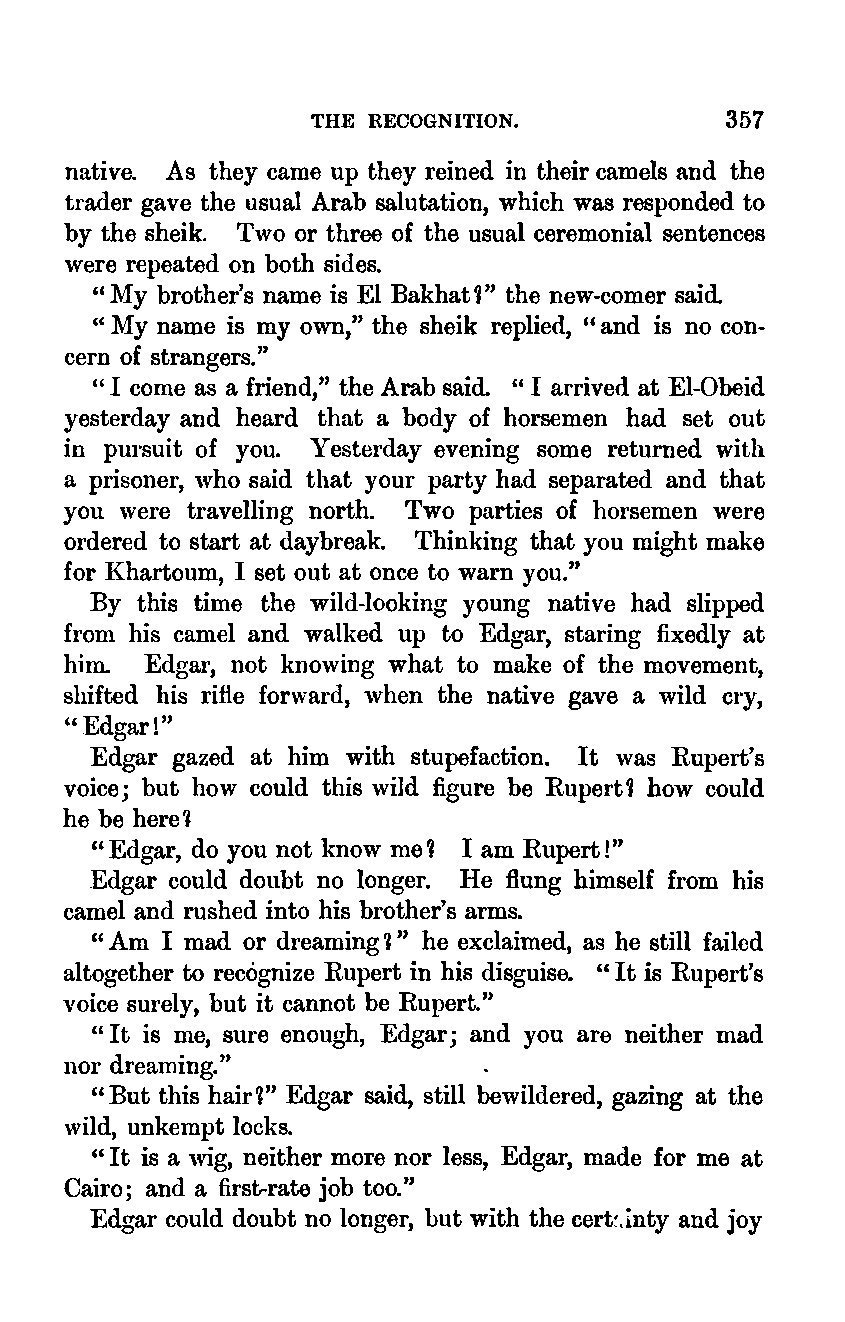 THE RECOGNITION. 357

native. As they came up they reined in their camels and the trader gave the usual Arab salutation, which was responded to by the sheik. Two or three of the usual ceremonial sentences were repeated on both sides.

"My brother's name is El Bakhat?" the new-comer said.

"My name is my own," the sheik replied, "and is no concern of strangers."

"I come as a friend," the Arab said. "I arrived at El-Obeid yesterday and heard that a body of horsemen had set out in pursuit of you. Yesterday evening some returned with a prisoner, who said that your party had separated and that you were travelling north. Two parties of horsemen were ordered to start at daybreak. Thinking that you might make for Khartoum, I set out at once to warn you."

By this time the wild-looking young native had slipped from his camel and walked up to Edgar, staring fixedly at him. Edgar, not knowing what to make of the movement, shifted his rifle forward, when the native gave a wild cry, "Edgar!"

Edgar gazed at him with stupefaction. It was Rupert's voice; but how could this wild figure be Rupert? how could he be here?

"Edgar, do you not know me? I am Rupert!"

Edgar could doubt no longer. He flung himself from his camel and rushed into his brother's arms.

"Am I mad or dreaming?" he exclaimed, as he still failed altogether to recognize Rupert in his disguise. "It is Rupert's voice surely, but it cannot be Rupert."

"It is me, sure enough, Edgar; and you are neither mad nor dreaming."

"But this hair?" Edgar said, still bewildered, gazing at the wild, unkempt locks.

"It is a wig, neither more nor less, Edgar, made for me at Cairo; and a first-rate job too."

Edgar could doubt no longer, but with the certainty and joy